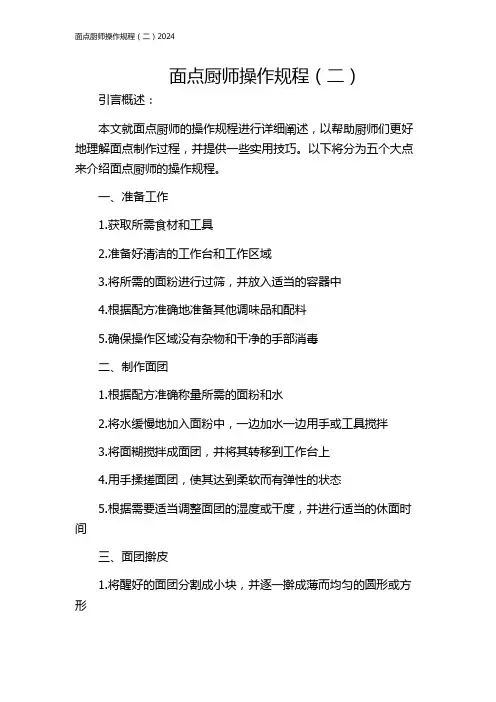 面点厨师操作规程（二）2024

面点厨师操作规程（二）

引言概述：

本文就面点厨师的操作规程进行详细阐述，以帮助厨师们更好地理解面点制作过程，并提供一些实用技巧。以下将分为五个大点来介绍面点厨师的操作规程。

一、准备工作

1.获取所需食材和工具

2.准备好清洁的工作台和工作区域

3.将所需的面粉进行过筛，并放入适当的容器中

4.根据配方准确地准备其他调味品和配料

5.确保操作区域没有杂物和干净的手部消毒

二、制作面团

1.根据配方准确称量所需的面粉和水

2.将水缓慢地加入面粉中，一边加水一边用手或工具搅拌

3.将面糊搅拌成面团，并将其转移到工作台上

4.用手揉搓面团，使其达到柔软而有弹性的状态

5.根据需要适当调整面团的湿度或干度，并进行适当的休面时间

三、面团擀皮

1.将醒好的面团分割成小块，并逐一擀成薄而均匀的圆形或方形